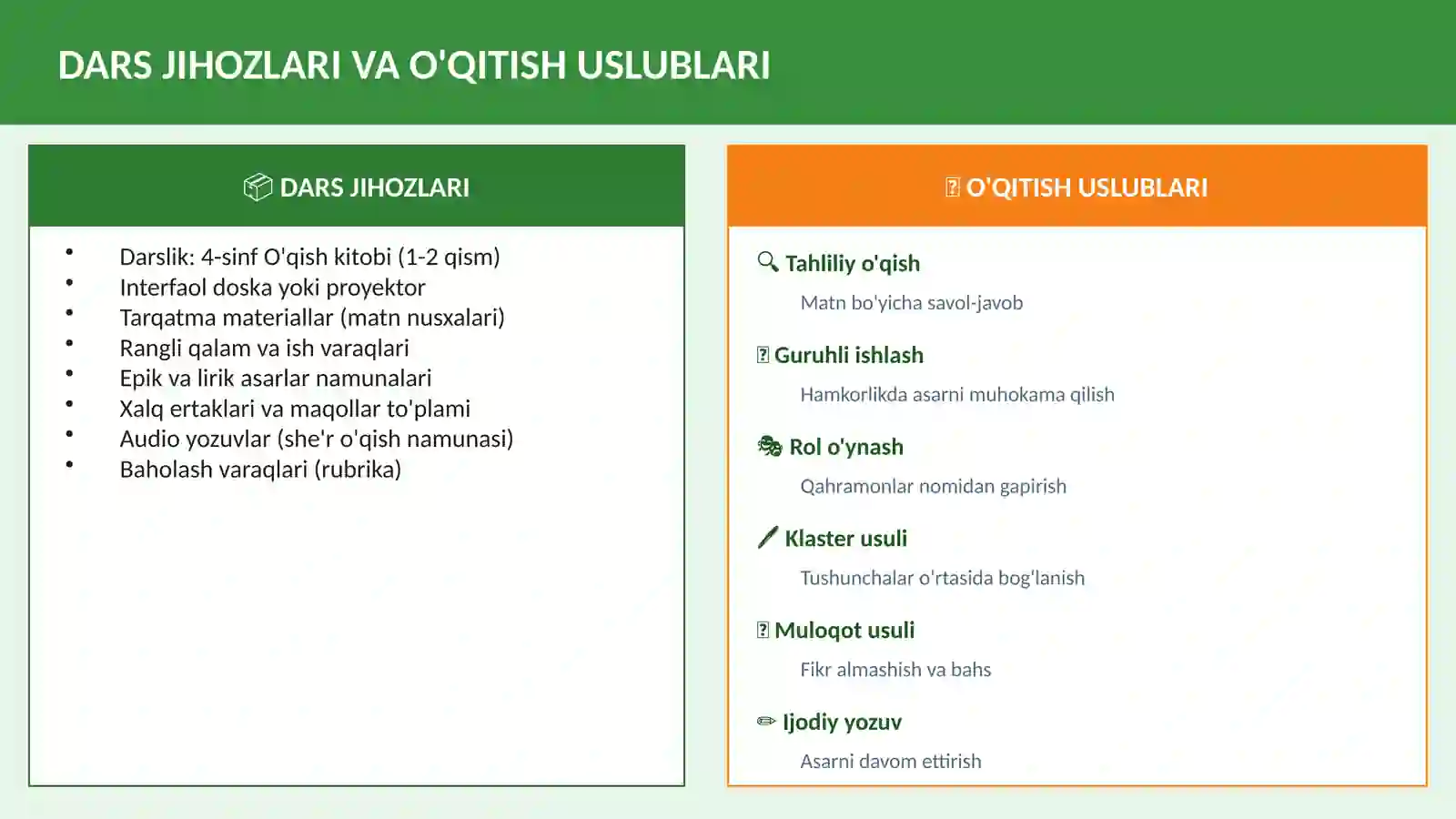 DARS JIHOZLARI VA O'QITISH USLUBLARI

DARS JIHOZLARI

• Darslik: 4-sinf O'qish kitobi (1-2 qism)
• Interfaol doska yoki proyektor
• Tarqatma materiallar (matn nusxalari)
• Rangli qalam va ish varaqlari
• Epik va lirik asarlar namunalari
• Xalq ertaklari va maqollar to'plami
• Audio yozuvlar (she'r o'qish namunasi)
• Baholash varaqlari (rubrika)

O'QITISH USLUBLARI

Tahliliy o'qish
Matn bo'yicha savol-javob

Guruhli ishlash
Hamkorlikda asarni muhokama qilish

Rol o'ynash
Qahramonlar nomidan gapirish

Klaster usuli
Tushunchalar o'rtasida bog'lanish

Muloqot usuli
Fikr almashish va bahs

Ijodiy yozuv
Asarni davom ettirish